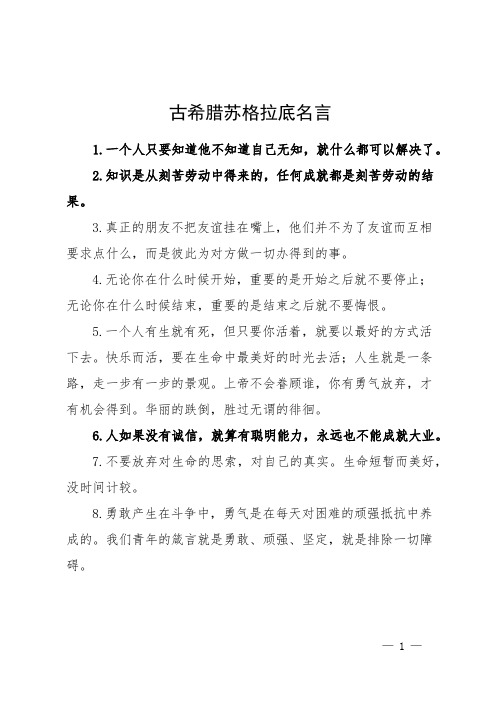 古希腊苏格拉底名言

1.一个人只要知道他不知道自己无知，就什么都可以解决了。

2.知识是从刻苦劳动中得来的，任何成就都是刻苦劳动的结果。

3.真正的朋友不把友谊挂在嘴上，他们并不为了友谊而互相要求点什么，而是彼此为对方做一切办得到的事。

4.无论你在什么时候开始，重要的是开始之后就不要停止；无论你在什么时候结束，重要的是结束之后就不要悔恨。

5.一个人有生就有死，但只要你活着，就要以最好的方式活下去。快乐而活，要在生命中最美好的时光去活；人生就是一条路，走一步有一步的景观。上帝不会眷顾谁，你有勇气放弃，才有机会得到。华丽的跌倒，胜过无谓的徘徊。

6.人如果没有诚信，就算有聪明能力，永远也不能成就大业。

7.不要放弃对生命的思索，对自己的真实。生命短暂而美好，没时间计较。

8.勇敢产生在斗争中，勇气是在每天对困难的顽强抵抗中养成的。我们青年的箴言就是勇敢、顽强、坚定，就是排除一切障碍。

— 1 —